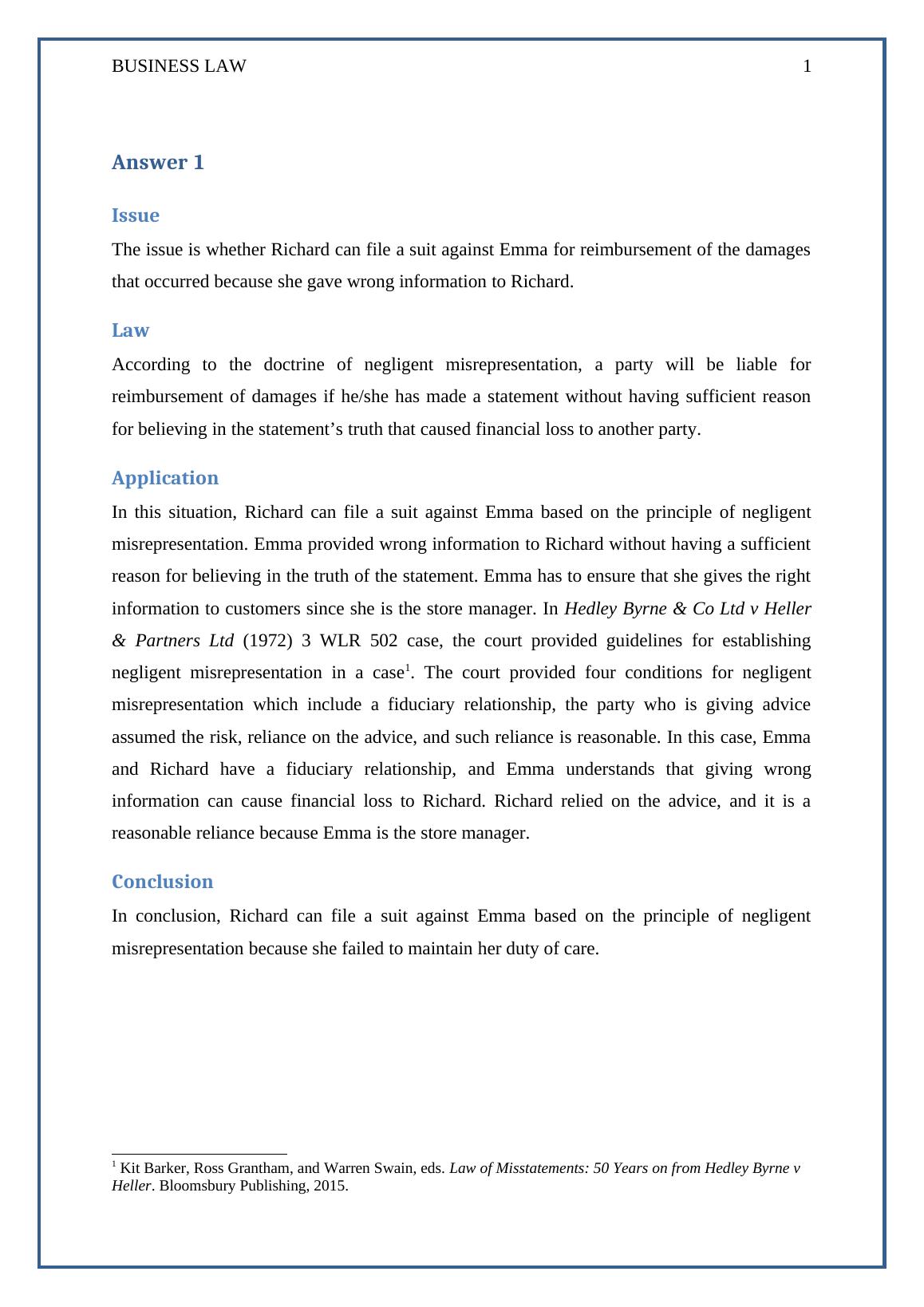 BUSINESS LAW 1

Answer 1

Issue

The issue is whether Richard can file a suit against Emma for reimbursement of the damages that occurred because she gave wrong information to Richard.

Law

According to the doctrine of negligent misrepresentation, a party will be liable for reimbursement of damages if he/she has made a statement without having sufficient reason for believing in the statement's truth that caused financial loss to another party.

Application

In this situation, Richard can file a suit against Emma based on the principle of negligent misrepresentation. Emma provided wrong information to Richard without having a sufficient reason for believing in the truth of the statement. Emma has to ensure that she gives the right information to customers since she is the store manager. In Hedley Byrne & Co Ltd v Heller & Partners Ltd (1972) 3 WLR 502 case, the court provided guidelines for establishing negligent misrepresentation in a case$^1$. The court provided four conditions for negligent misrepresentation which include a fiduciary relationship, the party who is giving advice assumed the risk, reliance on the advice, and such reliance is reasonable. In this case, Emma and Richard have a fiduciary relationship, and Emma understands that giving wrong information can cause financial loss to Richard. Richard relied on the advice, and it is a reasonable reliance because Emma is the store manager.

Conclusion

In conclusion, Richard can file a suit against Emma based on the principle of negligent misrepresentation because she failed to maintain her duty of care.

$^1$ Kit Barker, Ross Grantham, and Warren Swain, eds. Law of Misstatements: 50 Years on from Hedley Byrne v Heller. Bloomsbury Publishing, 2015.